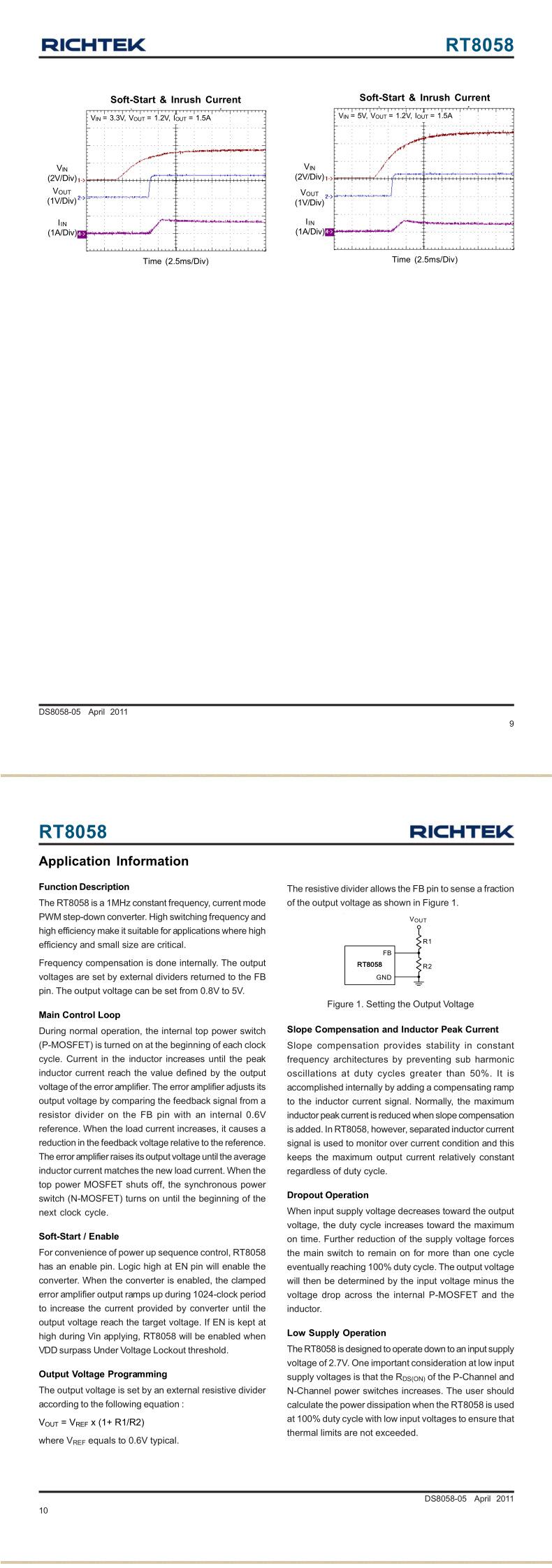 RICHTEK

RT8058

Soft-Start & Inrush Current

$V_{IN}$ = 3.3V, $V_{OUT}$ = 1.2V, $I_{OUT}$ = 1.5A

$V_{IN}$ (2V/Div)

$V_{OUT}$ (1V/Div)

$I_{IN}$ (1A/Div)

Time (2.5ms/Div)

Soft-Start & Inrush Current

$V_{IN}$ = 5V, $V_{OUT}$ = 1.2V, $I_{OUT}$ = 1.5A

$V_{IN}$ (2V/Div)

$V_{OUT}$ (1V/Div)

$I_{IN}$ (1A/Div)

Time (2.5ms/Div)

DS8058-05 April 2011

9

RT8058

RICHTEK

Application Information

Function Description

The RT8058 is a 1MHz constant frequency, current mode PWM step-down converter. High switching frequency and high efficiency make it suitable for applications where high efficiency and small size are critical.

Frequency compensation is done internally. The output voltages are set by external dividers returned to the FB pin. The output voltage can be set from 0.8V to 5V.

Main Control Loop

During normal operation, the internal top power switch (P-MOSFET) is turned on at the beginning of each clock cycle. Current in the inductor increases until the peak inductor current reach the value defined by the output voltage of the error amplifier. The error amplifier adjusts its output voltage by comparing the feedback signal from a resistor divider on the FB pin with an internal 0.6V reference. When the load current increases, it causes a reduction in the feedback voltage relative to the reference. The error amplifier raises its output voltage until the average inductor current matches the new load current. When the top power MOSFET shuts off, the synchronous power switch (N-MOSFET) turns on until the beginning of the next clock cycle.

Soft-Start / Enable

For convenience of power up sequence control, RT8058 has an enable pin. Logic high at EN pin will enable the converter. When the converter is enabled, the clamped error amplifier output ramps up during 1024-clock period to increase the current provided by converter until the output voltage reach the target voltage. If EN is kept at high during Vin applying, RT8058 will be enabled when VDD surpass Under Voltage Lockout threshold.

Output Voltage Programming

The output voltage is set by an external resistive divider according to the following equation :

$V_{OUT}$ = $V_{REF}$ x (1+ R1/R2)

where $V_{REF}$ equals to 0.6V typical.

The resistive divider allows the FB pin to sense a fraction of the output voltage as shown in Figure 1.

$V_{OUT}$

R1

FB

RT8058

R2

GND

Figure 1. Setting the Output Voltage

Slope Compensation and Inductor Peak Current

Slope compensation provides stability in constant frequency architectures by preventing sub harmonic oscillations at duty cycles greater than 50%. It is accomplished internally by adding a compensating ramp to the inductor current signal. Normally, the maximum inductor peak current is reduced when slope compensation is added. In RT8058, however, separated inductor current signal is used to monitor over current condition and this keeps the maximum output current relatively constant regardless of duty cycle.

Dropout Operation

When input supply voltage decreases toward the output voltage, the duty cycle increases toward the maximum on time. Further reduction of the supply voltage forces the main switch to remain on for more than one cycle eventually reaching 100% duty cycle. The output voltage will then be determined by the input voltage minus the voltage drop across the internal P-MOSFET and the inductor.

Low Supply Operation

The RT8058 is designed to operate down to an input supply voltage of 2.7V. One important consideration at low input supply voltages is that the $R_{DS(ON)}$ of the P-Channel and N-Channel power switches increases. The user should calculate the power dissipation when the RT8058 is used at 100% duty cycle with low input voltages to ensure that thermal limits are not exceeded.

DS8058-05 April 2011

10